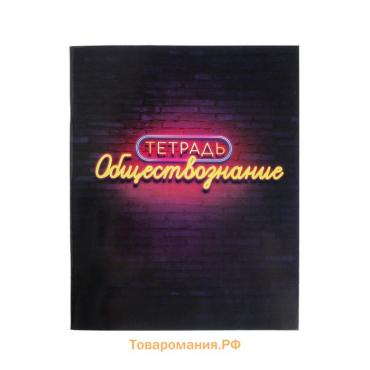 ТЕТРАДЬ
Обществознание

Товаромания.РФ